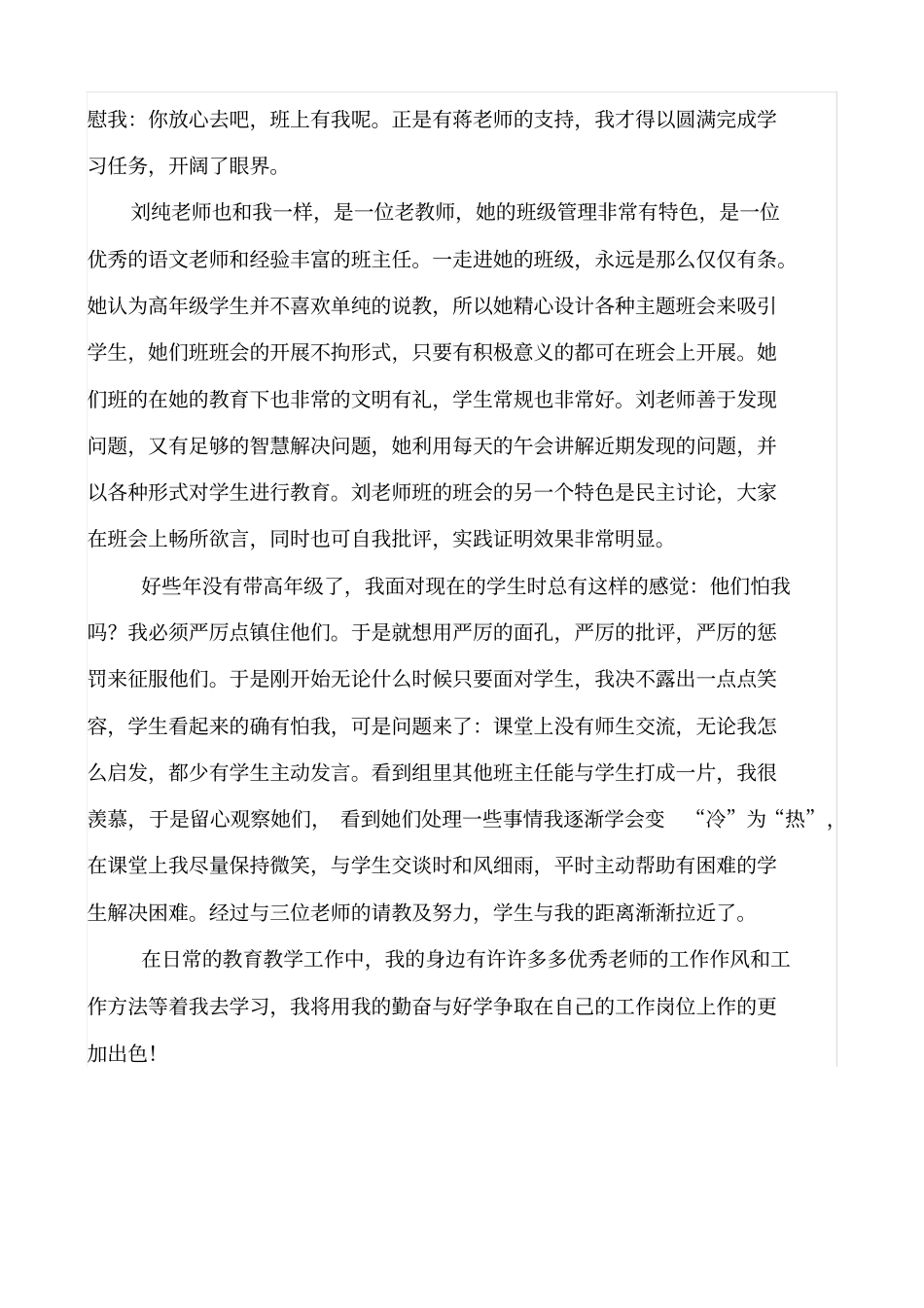 慰我：你放心去吧，班上有我呢。正是有蒋老师的支持，我才得以圆满完成学习任务，开阔了眼界。

刘纯老师也和我一样，是一位老教师，她的班级管理非常有特色，是一位优秀的语文老师和经验丰富的班主任。一走进她的班级，永远是那么仅仅有条。她认为高年级学生并不喜欢单纯的说教，所以她精心设计各种主题班会来吸引学生，她们班班会的开展不拘形式，只要有积极意义的都可在班会上开展。她们班的在她的教育下也非常的文明有礼，学生常规也非常好。刘老师善于发现问题，又有足够的智慧解决问题，她利用每天的午会讲解近期发现的问题，并以各种形式对学生进行教育。刘老师班的班会的另一个特色是民主讨论，大家在班会上畅所欲言，同时也可自我批评，实践证明效果非常明显。

好些年没有带高年级了，我面对现在的学生时总有这样的感觉：他们怕我吗？我必须严厉点镇住他们。于是就想用严厉的面孔，严厉的批评，严厉的惩罚来征服他们。于是刚开始无论什么时候只要面对学生，我决不露出一点点笑容，学生看起来的确有怕我，可是问题来了：课堂上没有师生交流，无论我怎么启发，都少有学生主动发言。看到组里其他班主任能与学生打成一片，我很羡慕，于是留心观察她们，看到她们处理一些事情我逐渐学会变“冷”为“热”，在课堂上我尽量保持微笑，与学生交谈时和风细雨，平时主动帮助有困难的学生解决困难。经过与三位老师的请教及努力，学生与我的距离渐渐拉近了。

在日常的教育教学工作中，我的身边有许许多多优秀老师的工作作风和工作方法等着我去学习，我将用我的勤奋与好学争取在自己的工作岗位上作的更加出色！